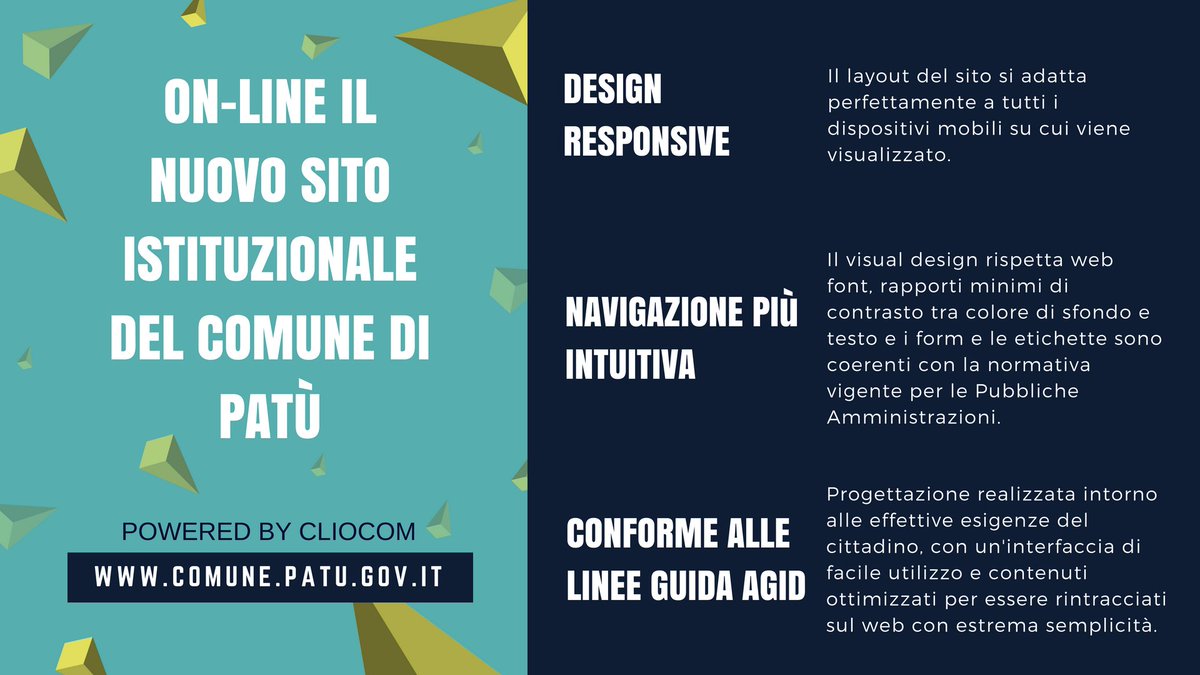 ON-LINE IL NUOVO SITO ISTITUZIONALE DEL COMUNE DI PATÙ

POWERED BY CLIOCOM

WWW.COMUNE.PATU.GOV.IT

DESIGN RESPONSIVE

Il layout del sito si adatta perfettamente a tutti i dispositivi mobili su cui viene visualizzato.

NAVIGAZIONE PIÙ INTUITIVA

Il visual design rispetta web font, rapporti minimi di contrasto tra colore di sfondo e testo e i form e le etichette sono coerenti con la normativa vigente per le Pubbliche Amministrazioni.

CONFORME ALLE LINEE GUIDA AGID

Progettazione realizzata intorno alle effettive esigenze del cittadino, con un'interfaccia di facile utilizzo e contenuti ottimizzati per essere rintracciati sul web con estrema semplicità.